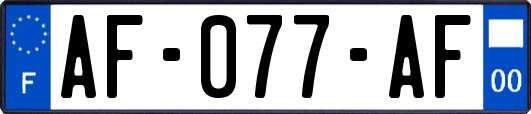 F
AF-077-AF
00